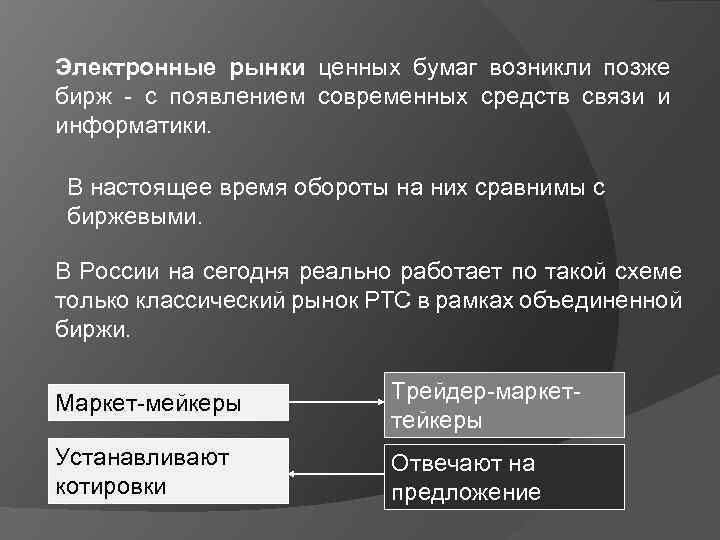 Электронные рынки ценных бумаг возникли позже бирж - с появлением современных средств связи и информатики.

В настоящее время обороты на них сравнимы с биржевыми.

В России на сегодня реально работает по такой схеме только классический рынок РТС в рамках объединенной биржи.

Маркет-мейкеры

Трейдер-маркет-тейкеры

Устанавливают котировки

Отвечают на предложение